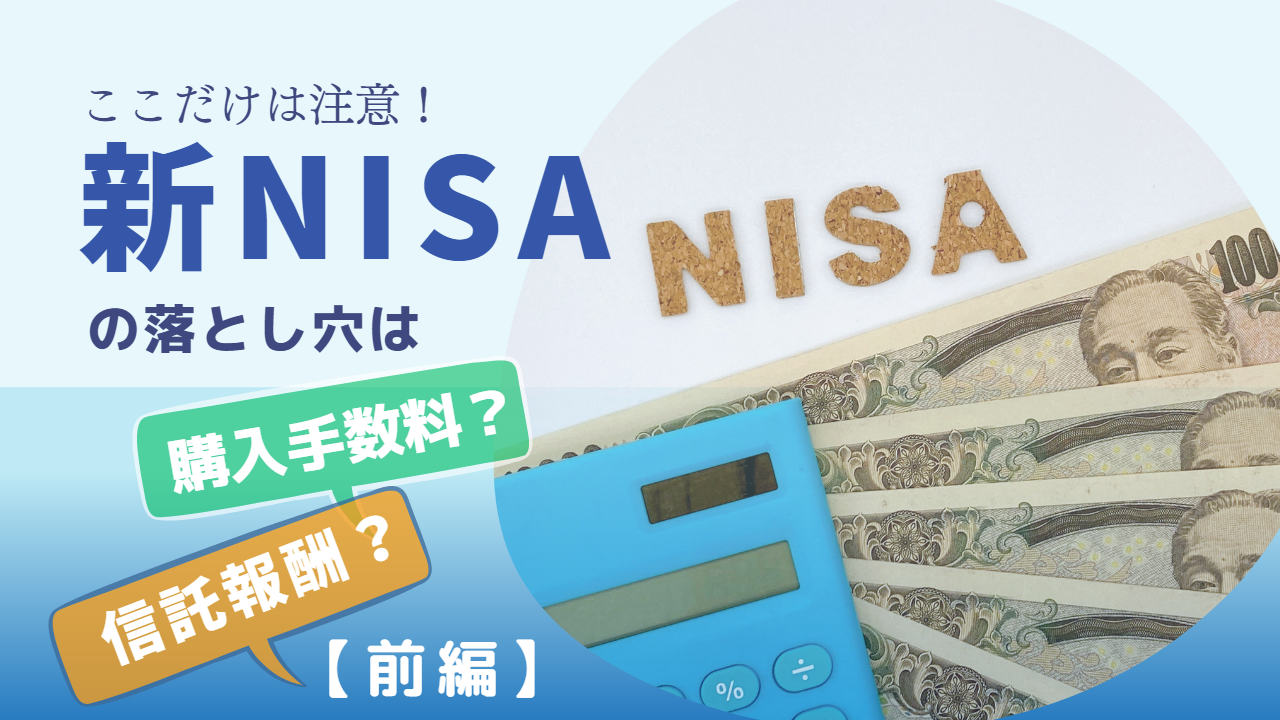 ここだけは注意！
新NISA
の落とし穴は

購入手数料？
信託報酬？
【前編】

NISA

100

%
÷